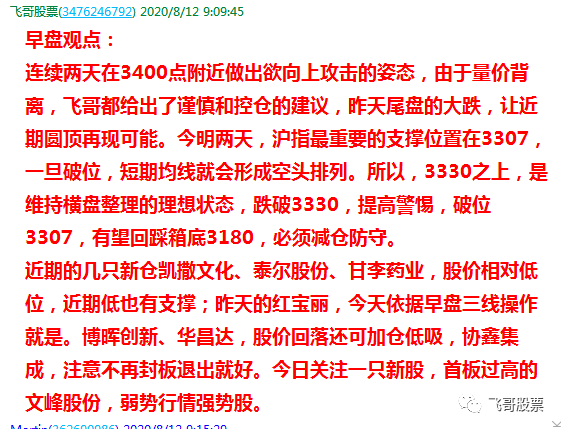 飞哥股票(3476246792) 2020/8/12 9:09:45

早盘观点：
连续两天在3400点附近做出欲向上攻击的姿态，由于量价背离，飞哥都给出了谨慎和控仓的建议，昨天尾盘的大跌，让近期圆顶再现可能。今明两天，沪指最重要的支撑位置在3307，一旦破位，短期均线就会形成空头排列。所以，3330之上，是维持横盘整理的理想状态，跌破3330，提高警惕，破位3307，有望回踩箱底3180，必须减仓防守。
近期的几只新仓凯撒文化、泰尔股份、甘李药业，股价相对低位，近期低也有支撑；昨天的红宝丽，今天依据早盘三线操作就是。博晖创新、华昌达，股价回落还可加仓低吸，协鑫集成，注意不再封板退出就好。今日关注一只新股，首板过高的文峰股份，弱势行情强势股。

飞哥股票

Martin(262600086) 2020/8/12 9:15:20